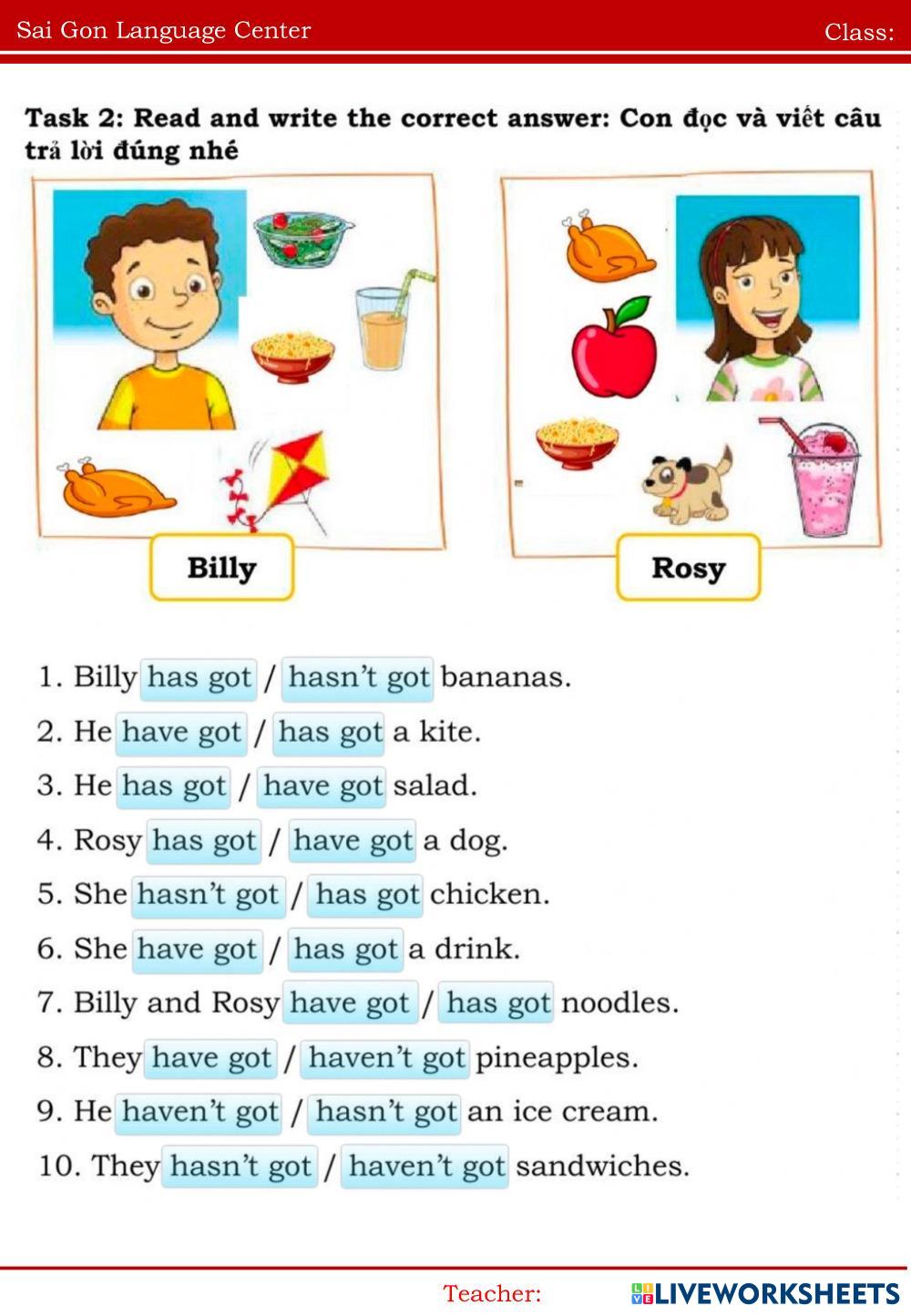 Sai Gon Language Center Class:

Task 2: Read and write the correct answer: Con đọc và viết câu trả lời đúng nhé

Billy

Rosy

1. Billy has got / hasn't got bananas.

2. He have got / has got a kite.

3. He has got / have got salad.

4. Rosy has got / have got a dog.

5. She hasn't got / has got chicken.

6. She have got / has got a drink.

7. Billy and Rosy have got / has got noodles.

8. They have got / haven't got pineapples.

9. He haven't got / hasn't got an ice cream.

10. They hasn't got / haven't got sandwiches.

Teacher:

LIVEWORKSHEETS